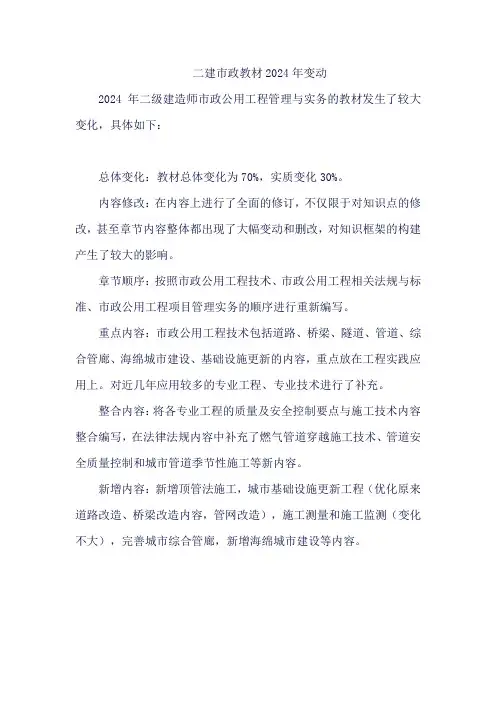 二建市政教材 2024 年变动

2024 年二级建造师市政公用工程管理与实务的教材发生了较大变化，具体如下：

总体变化：教材总体变化为 70%，实质变化 30%。

内容修改：在内容上进行了全面的修订，不仅限于对知识点的修改，甚至章节内容整体都出现了大幅变动和删改，对知识框架的构建产生了较大的影响。

章节顺序：按照市政公用工程技术、市政公用工程相关法规与标准、市政公用工程项目管理实务的顺序进行重新编写。

重点内容：市政公用工程技术包括道路、桥梁、隧道、管道、综合管廊、海绵城市建设、基础设施更新的内容，重点放在工程实践应用上。对近几年应用较多的专业工程、专业技术进行了补充。

整合内容：将各专业工程的质量及安全控制要点与施工技术内容整合编写，在法律法规内容中补充了燃气管道穿越施工技术、管道安全质量控制和城市管道季节性施工等新内容。

新增内容：新增顶管法施工，城市基础设施更新工程（优化原来道路改造、桥梁改造内容，管网改造），施工测量和施工监测（变化不大），完善城市综合管廊，新增海绵城市建设等内容。